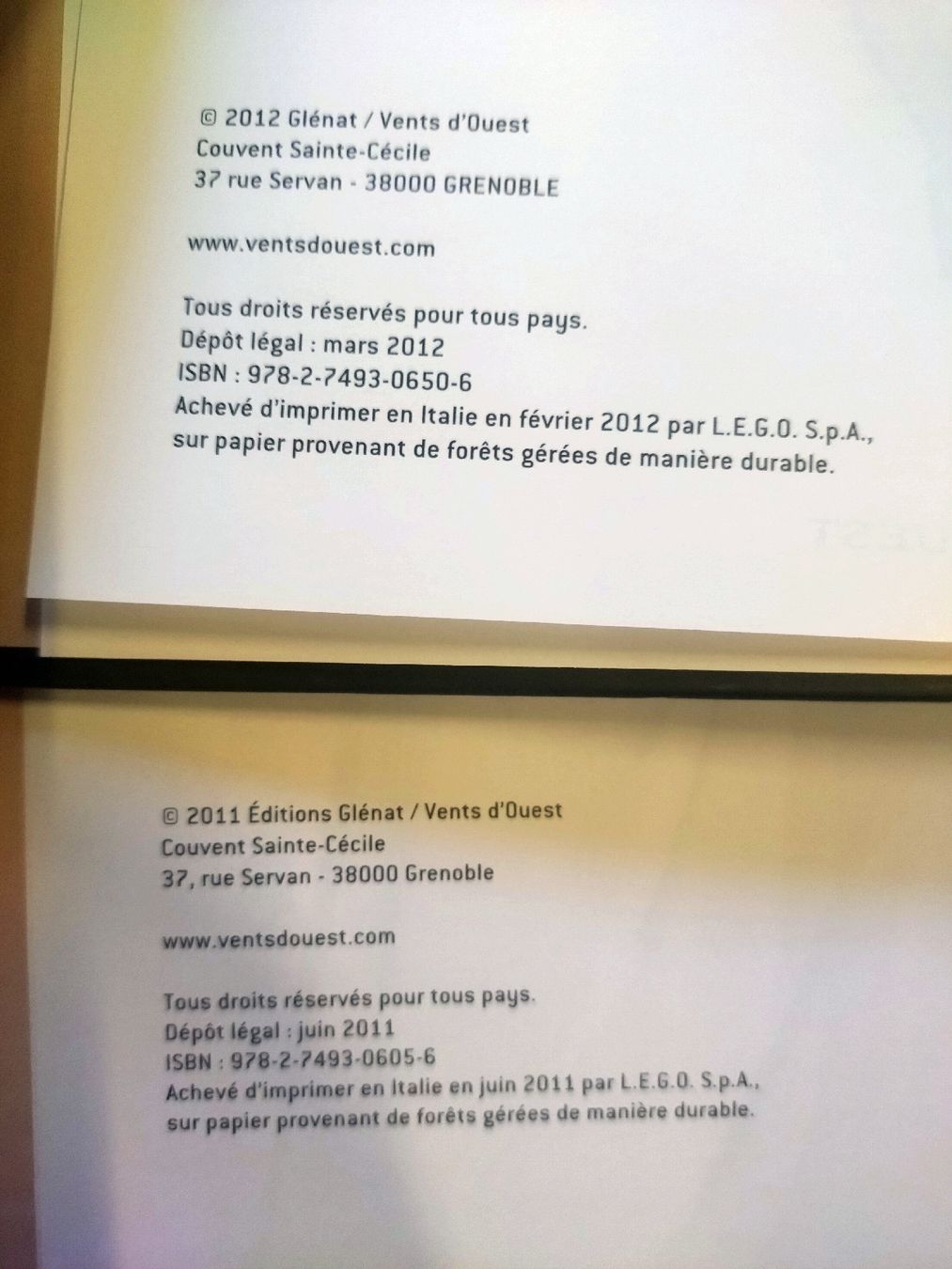 © 2012 Glénat / Vents d'Ouest
Couvent Sainte-Cécile
37 rue Servan - 38000 GRENOBLE

www.ventsdouest.com

Tous droits réservés pour tous pays.
Dépôt légal : mars 2012
ISBN : 978-2-7493-0650-6
Achevé d'imprimer en Italie en février 2012 par L.E.G.O. S.p.A.,
sur papier provenant de forêts gérées de manière durable.

© 2011 Éditions Glénat / Vents d'Ouest
Couvent Sainte-Cécile
37, rue Servan - 38000 Grenoble

www.ventsdouest.com

Tous droits réservés pour tous pays.
Dépôt légal : juin 2011
ISBN : 978-2-7493-0605-6
Achevé d'imprimer en Italie en juin 2011 par L.E.G.O. S.p.A.,
sur papier provenant de forêts gérées de manière durable.